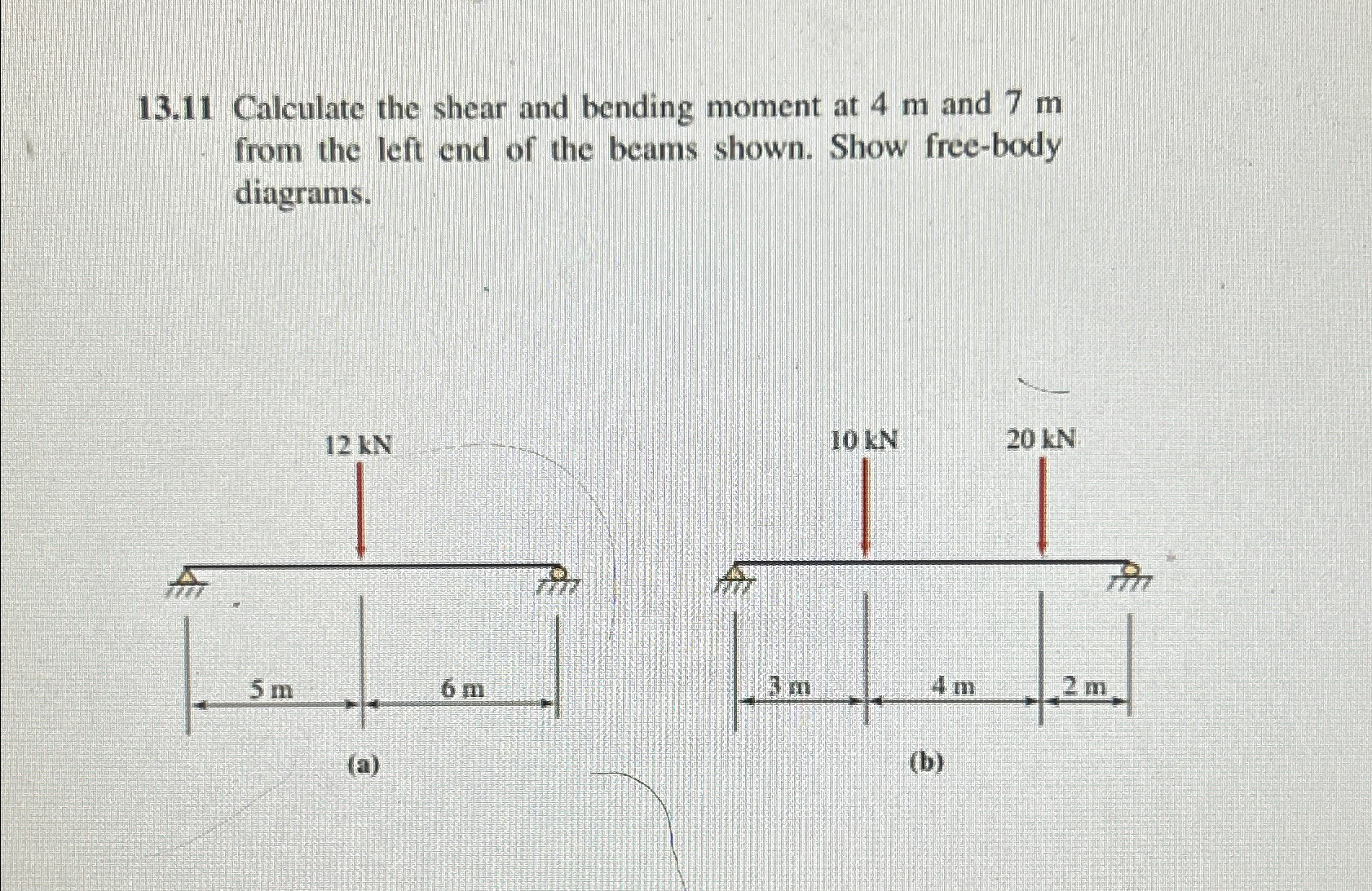 13.11 Calculate the shear and bending moment at 4 m and 7 m from the left end of the beams shown. Show free-body diagrams.

12 kN

5 m

6 m

(a)

10 kN

20 kN

3 m

4 m

2 m

(b)